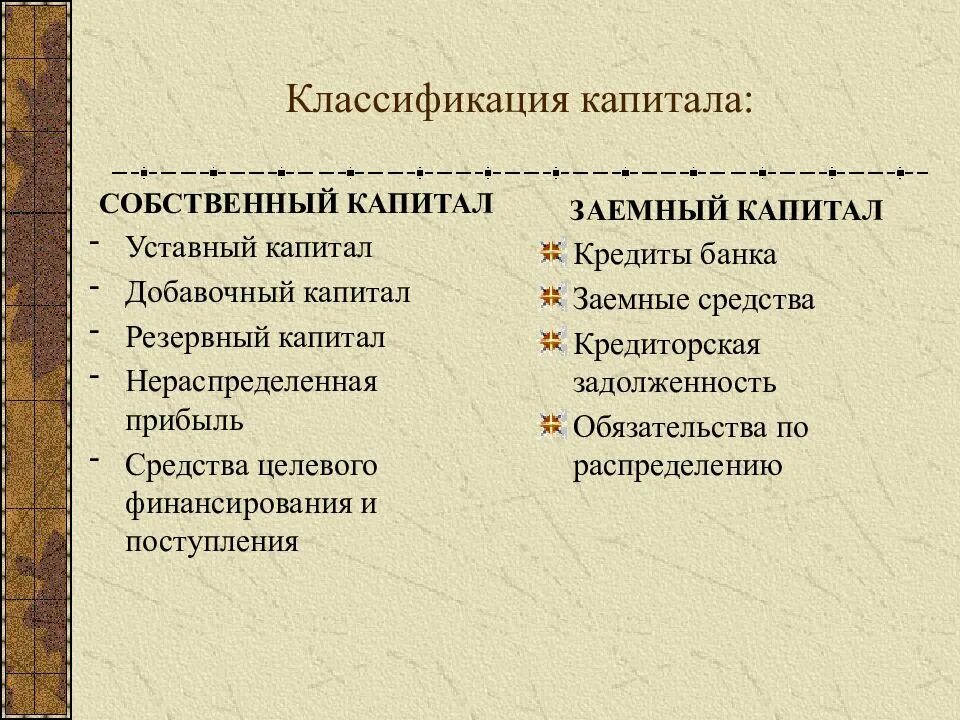 Классификация капитала:

СОБСТВЕННЫЙ КАПИТАЛ
- Уставный капитал
- Добавочный капитал
- Резервный капитал
- Нераспределенная прибыль
- Средства целевого финансирования и поступления

ЗАЕМНЫЙ КАПИТАЛ
Кредиты банка
Заемные средства
Кредиторская задолженность
Обязательства по распределению